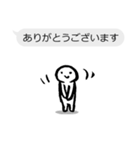 ありがとうございます